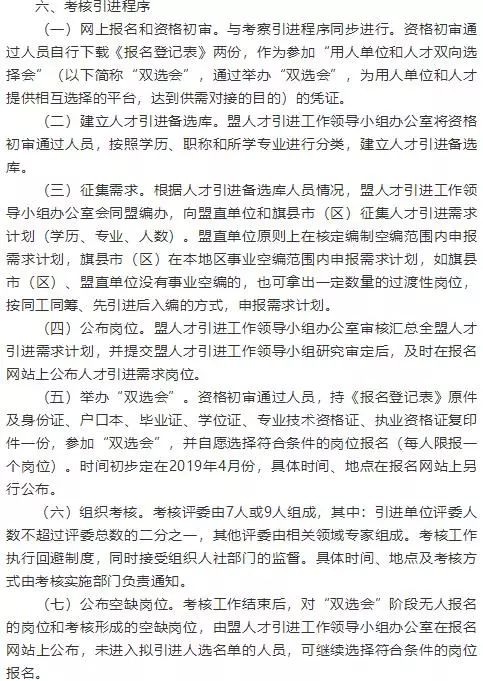 六、考核引进程序

（一）网上报名和资格初审。与考察引进程序同步进行。资格初审通过人员自行下载《报名登记表》两份，作为参加“用人单位和人才双向选择会”（以下简称“双选会”，通过举办“双选会”，为用人单位和人才提供相互选择的平台，达到供需对接的目的）的凭证。

（二）建立人才引进备选库。盟人才引进工作领导小组办公室将资格初审通过人员，按照学历、职称和所学专业进行分类，建立人才引进备选库。

（三）征集需求。根据人才引进备选库人员情况，盟人才引进工作领导小组办公室会同盟编办，向盟直单位和旗县市（区）征集人才引进需求计划（学历、专业、人数）。盟直单位原则上在核定编制空编范围内申报需求计划，旗县市（区）在本地区事业空编范围内申报需求计划，如旗县市（区）、盟直单位没有事业空编的，也可拿出一定数量的过渡性岗位，按同工同筹、先引进后入编的方式，申报需求计划。

（四）公布岗位。盟人才引进工作领导小组办公室审核汇总全盟人才引进需求计划，并提交盟人才引进工作领导小组研究审定后，及时在报名网站上公布人才引进需求岗位。

（五）举办“双选会”。资格初审通过人员，持《报名登记表》原件及身份证、户口本、毕业证、学位证、专业技术资格证、执业资格证复印件一份，参加“双选会”，并自愿选择符合条件的岗位报名（每人限报一个岗位）。时间初步定在2019年4月份，具体时间、地点在报名网站上另行公布。

（六）组织考核。考核评委由7人或9人组成，其中：引进单位评委人数不超过评委总数的二分之一，其他评委由相关领域专家组成。考核工作执行回避制度，同时接受组织人社部门的监督。具体时间、地点及考核方式由考核实施部门负责通知。

（七）公布空缺岗位。考核工作结束后，对“双选会”阶段无人报名的岗位和考核形成的空缺岗位，由盟人才引进工作领导小组办公室在报名网站上公布，未进入拟引进人选名单的人员，可继续选择符合条件的岗位报名。